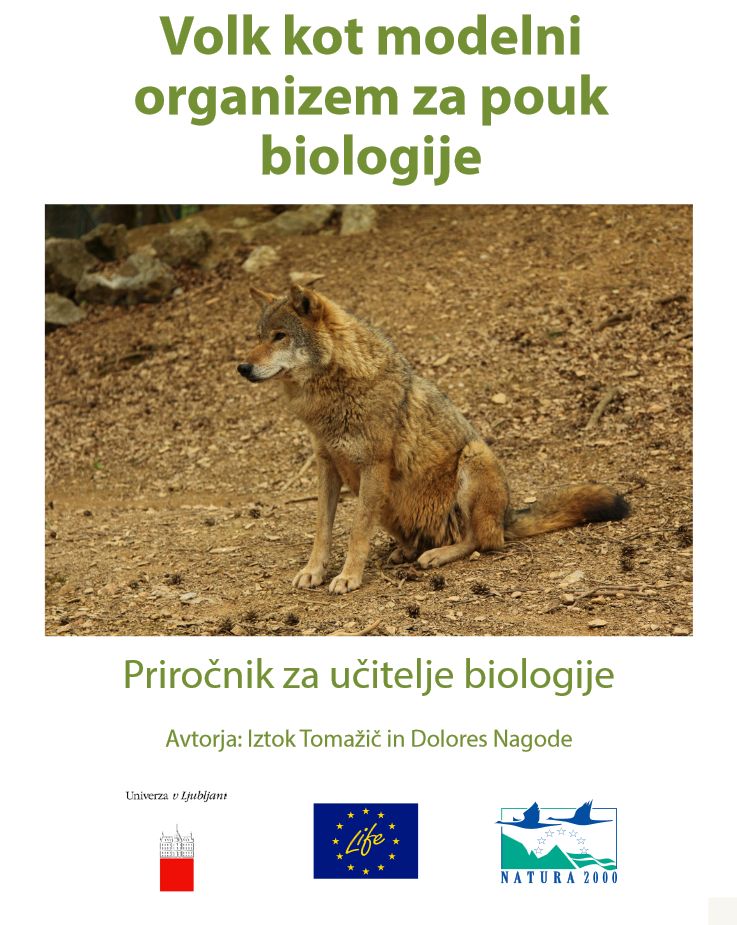 Volk kot modelni organizem za pouk biologije

Priročnik za učitelje biologije

Avtorja: Iztok Tomažič in Dolores Nagode

Univerza v Ljubljani

Life

NATURA 2000